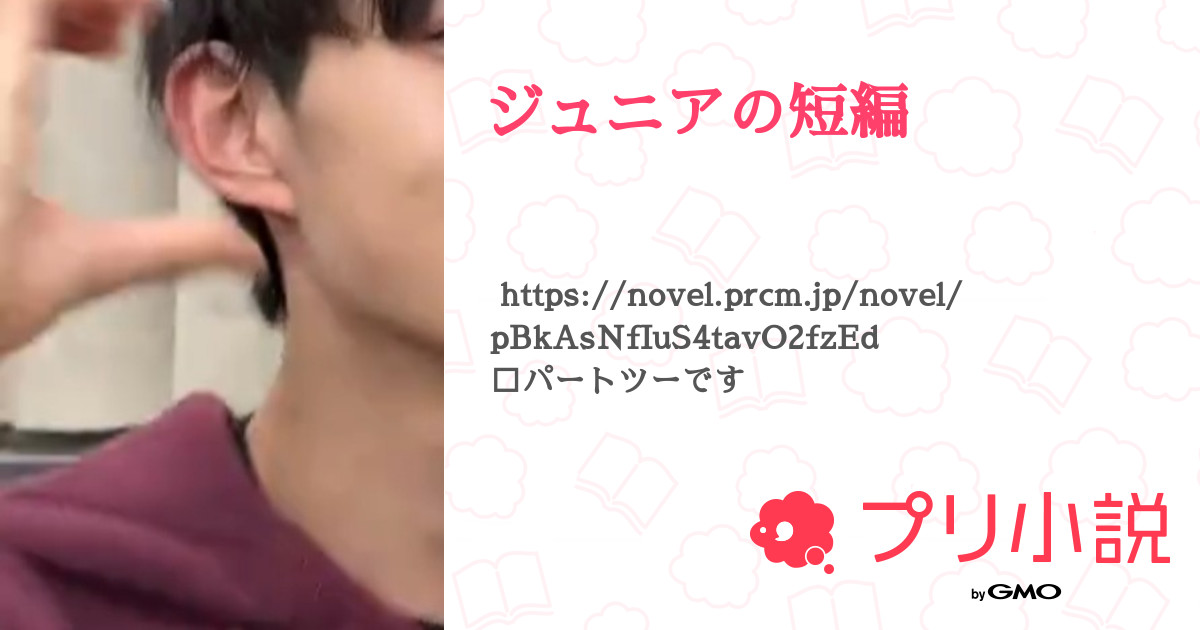 ジュニアの短編

https://novel.prcm.jp/novel/pBkAsNfIuS4tavO2fzEd
□パートツーです

プリ小説
by GMO